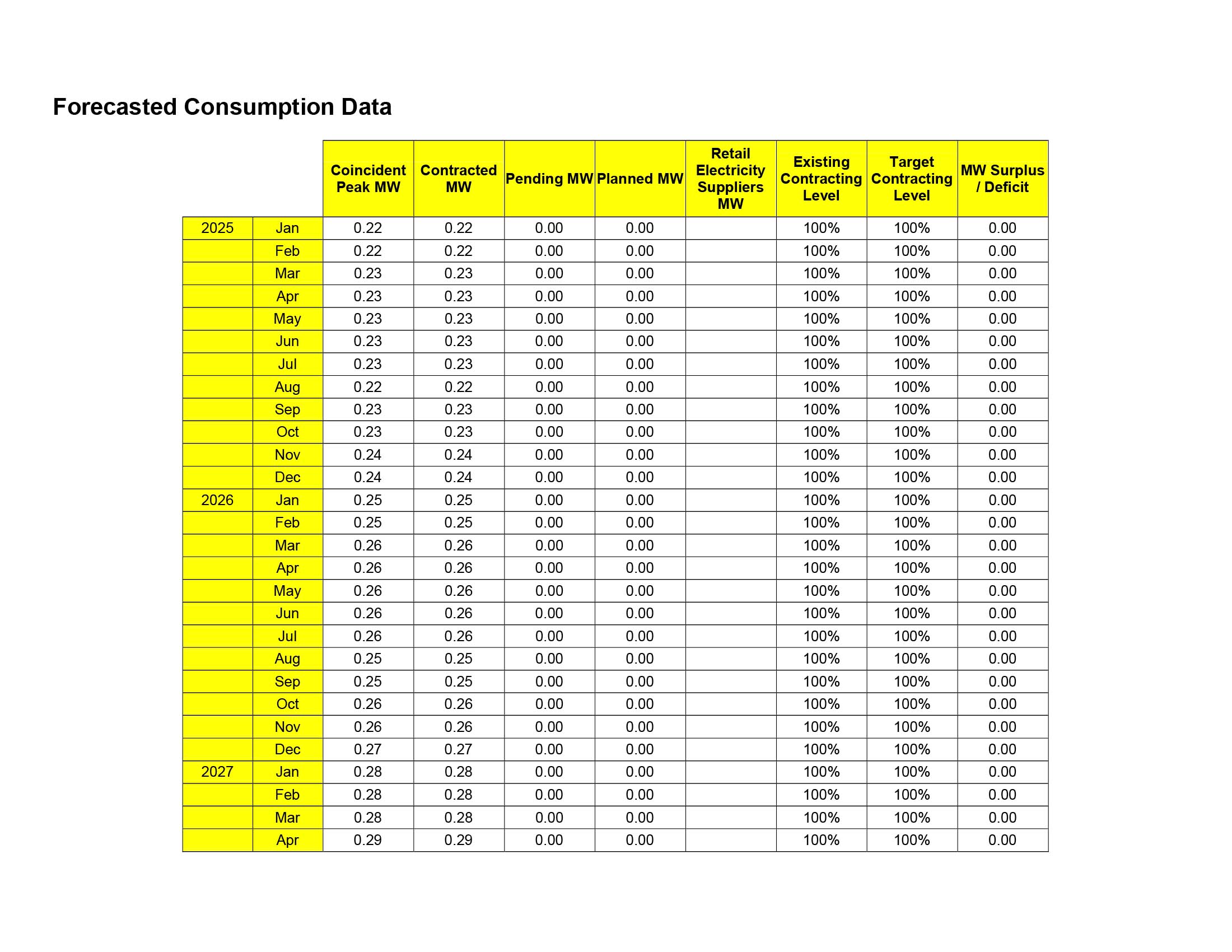 Forecasted Consumption Data

| | | Coincident Peak MW | Contracted MW | Pending MW | Planned MW | Retail Electricity Suppliers MW | Existing Contracting Level | Target Contracting Level | MW Surplus / Deficit |
|---|---|---|---|---|---|---|---|---|---|
| 2025 | Jan | 0.22 | 0.22 | 0.00 | 0.00 | | 100% | 100% | 0.00 |
| | Feb | 0.22 | 0.22 | 0.00 | 0.00 | | 100% | 100% | 0.00 |
| | Mar | 0.23 | 0.23 | 0.00 | 0.00 | | 100% | 100% | 0.00 |
| | Apr | 0.23 | 0.23 | 0.00 | 0.00 | | 100% | 100% | 0.00 |
| | May | 0.23 | 0.23 | 0.00 | 0.00 | | 100% | 100% | 0.00 |
| | Jun | 0.23 | 0.23 | 0.00 | 0.00 | | 100% | 100% | 0.00 |
| | Jul | 0.23 | 0.23 | 0.00 | 0.00 | | 100% | 100% | 0.00 |
| | Aug | 0.22 | 0.22 | 0.00 | 0.00 | | 100% | 100% | 0.00 |
| | Sep | 0.23 | 0.23 | 0.00 | 0.00 | | 100% | 100% | 0.00 |
| | Oct | 0.23 | 0.23 | 0.00 | 0.00 | | 100% | 100% | 0.00 |
| | Nov | 0.24 | 0.24 | 0.00 | 0.00 | | 100% | 100% | 0.00 |
| | Dec | 0.24 | 0.24 | 0.00 | 0.00 | | 100% | 100% | 0.00 |
| 2026 | Jan | 0.25 | 0.25 | 0.00 | 0.00 | | 100% | 100% | 0.00 |
| | Feb | 0.25 | 0.25 | 0.00 | 0.00 | | 100% | 100% | 0.00 |
| | Mar | 0.26 | 0.26 | 0.00 | 0.00 | | 100% | 100% | 0.00 |
| | Apr | 0.26 | 0.26 | 0.00 | 0.00 | | 100% | 100% | 0.00 |
| | May | 0.26 | 0.26 | 0.00 | 0.00 | | 100% | 100% | 0.00 |
| | Jun | 0.26 | 0.26 | 0.00 | 0.00 | | 100% | 100% | 0.00 |
| | Jul | 0.26 | 0.26 | 0.00 | 0.00 | | 100% | 100% | 0.00 |
| | Aug | 0.25 | 0.25 | 0.00 | 0.00 | | 100% | 100% | 0.00 |
| | Sep | 0.25 | 0.25 | 0.00 | 0.00 | | 100% | 100% | 0.00 |
| | Oct | 0.26 | 0.26 | 0.00 | 0.00 | | 100% | 100% | 0.00 |
| | Nov | 0.26 | 0.26 | 0.00 | 0.00 | | 100% | 100% | 0.00 |
| | Dec | 0.27 | 0.27 | 0.00 | 0.00 | | 100% | 100% | 0.00 |
| 2027 | Jan | 0.28 | 0.28 | 0.00 | 0.00 | | 100% | 100% | 0.00 |
| | Feb | 0.28 | 0.28 | 0.00 | 0.00 | | 100% | 100% | 0.00 |
| | Mar | 0.28 | 0.28 | 0.00 | 0.00 | | 100% | 100% | 0.00 |
| | Apr | 0.29 | 0.29 | 0.00 | 0.00 | | 100% | 100% | 0.00 |